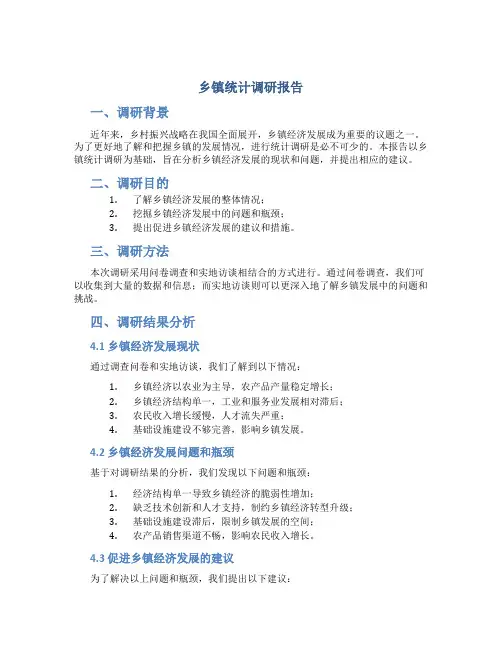 乡镇统计调研报告

一、调研背景

近年来，乡村振兴战略在我国全面展开，乡镇经济发展成为重要的议题之一。为了更好地了解和把握乡镇的发展情况，进行统计调研是必不可少的。本报告以乡镇统计调研为基础，旨在分析乡镇经济发展的现状和问题，并提出相应的建议。

二、调研目的

1. 了解乡镇经济发展的整体情况；
2. 挖掘乡镇经济发展中的问题和瓶颈；
3. 提出促进乡镇经济发展的建议和措施。

三、调研方法

本次调研采用问卷调查和实地访谈相结合的方式进行。通过问卷调查，我们可以收集到大量的数据和信息；而实地访谈则可以更深入地了解乡镇发展中的问题和挑战。

四、调研结果分析

4.1 乡镇经济发展现状

通过调查问卷和实地访谈，我们了解到以下情况：

1. 乡镇经济以农业为主导，农产品产量稳定增长；
2. 乡镇经济结构单一，工业和服务业发展相对滞后；
3. 农民收入增长缓慢，人才流失严重；
4. 基础设施建设不够完善，影响乡镇发展。

4.2 乡镇经济发展问题和瓶颈

基于对调研结果的分析，我们发现以下问题和瓶颈：

1. 经济结构单一导致乡镇经济的脆弱性增加；
2. 缺乏技术创新和人才支持，制约乡镇经济转型升级；
3. 基础设施建设滞后，限制乡镇发展的空间；
4. 农产品销售渠道不畅，影响农民收入增长。

4.3 促进乡镇经济发展的建议

为了解决以上问题和瓶颈，我们提出以下建议：